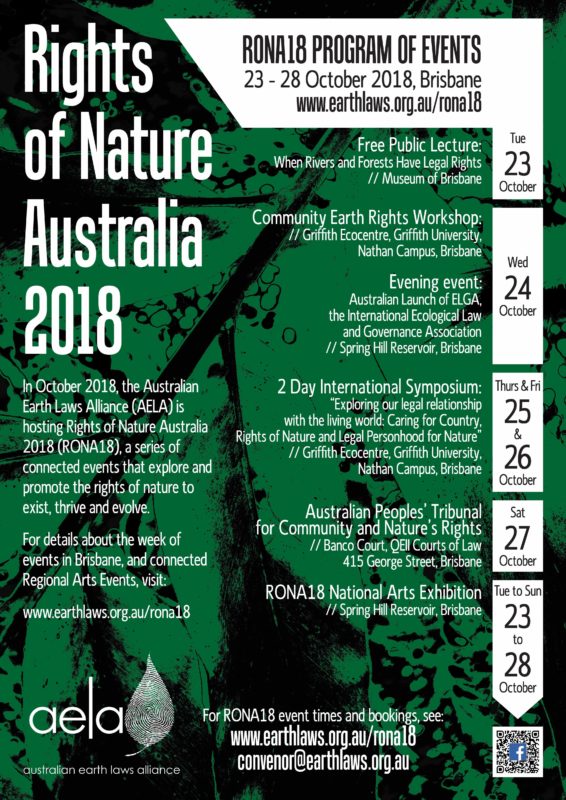 Rights of Nature Australia 2018

In October 2018, the Australian Earth Laws Alliance (AELA) is hosting Rights of Nature Australia 2018 (RONA18), a series of connected events that explore and promote the rights of nature to exist, thrive and evolve.

For details about the week of events in Brisbane, and connected Regional Arts Events, visit:

www.earthlaws.org.au/rona18

aela
australian earth laws alliance

RONA18 PROGRAM OF EVENTS
23 - 28 October 2018, Brisbane
www.earthlaws.org.au/rona18

Free Public Lecture:
When Rivers and Forests Have Legal Rights
// Museum of Brisbane

Tue
23
October

Community Earth Rights Workshop:
// Griffith Ecocentre, Griffith University, Nathan Campus, Brisbane

Evening event:
Australian Launch of ELGA, the International Ecological Law and Governance Association
// Spring Hill Reservoir, Brisbane

Wed
24
October

2 Day International Symposium:
"Exploring our legal relationship with the living world: Caring for Country, Rights of Nature and Legal Personhood for Nature"
// Griffith Ecocentre, Griffith University, Nathan Campus, Brisbane

Thurs & Fri
25
&
26
October

Australian Peoples' Tribunal for Community and Nature's Rights
// Banco Court, QEII Courts of Law
415 George Street, Brisbane

Sat
27
October

RONA18 National Arts Exhibition
// Spring Hill Reservoir, Brisbane

Tue to Sun
23
to
28
October

For RONA18 event times and bookings, see:
www.earthlaws.org.au/rona18
convenor@earthlaws.org.au